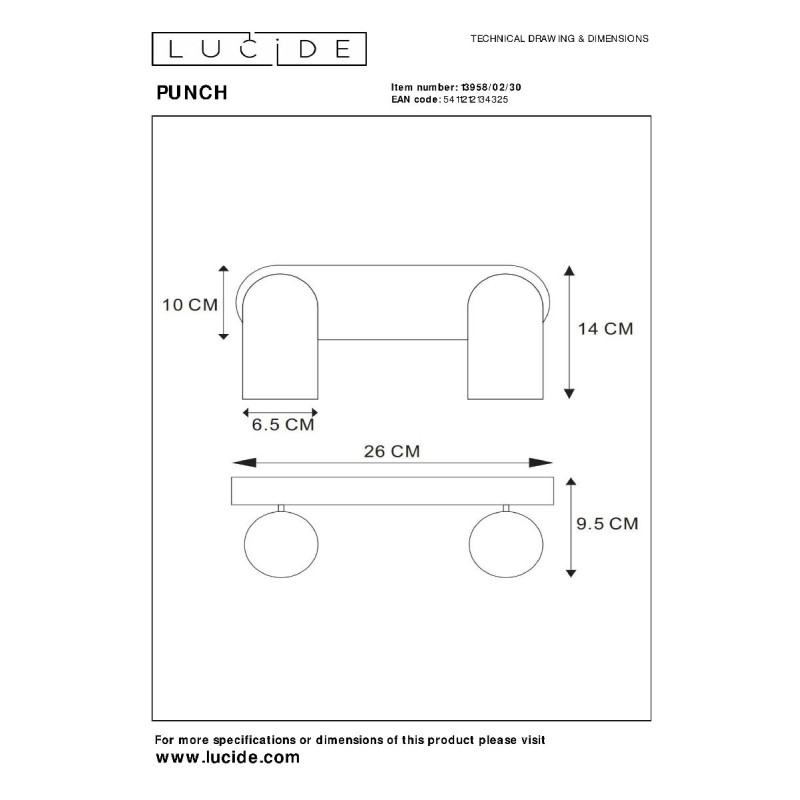 LUCIDE

TECHNICAL DRAWING & DIMENSIONS

PUNCH

Item number: 13958/02/30
EAN code: 5411212134325

10 CM

14 CM

6.5 CM

26 CM

9.5 CM

For more specifications or dimensions of this product please visit
www.lucide.com